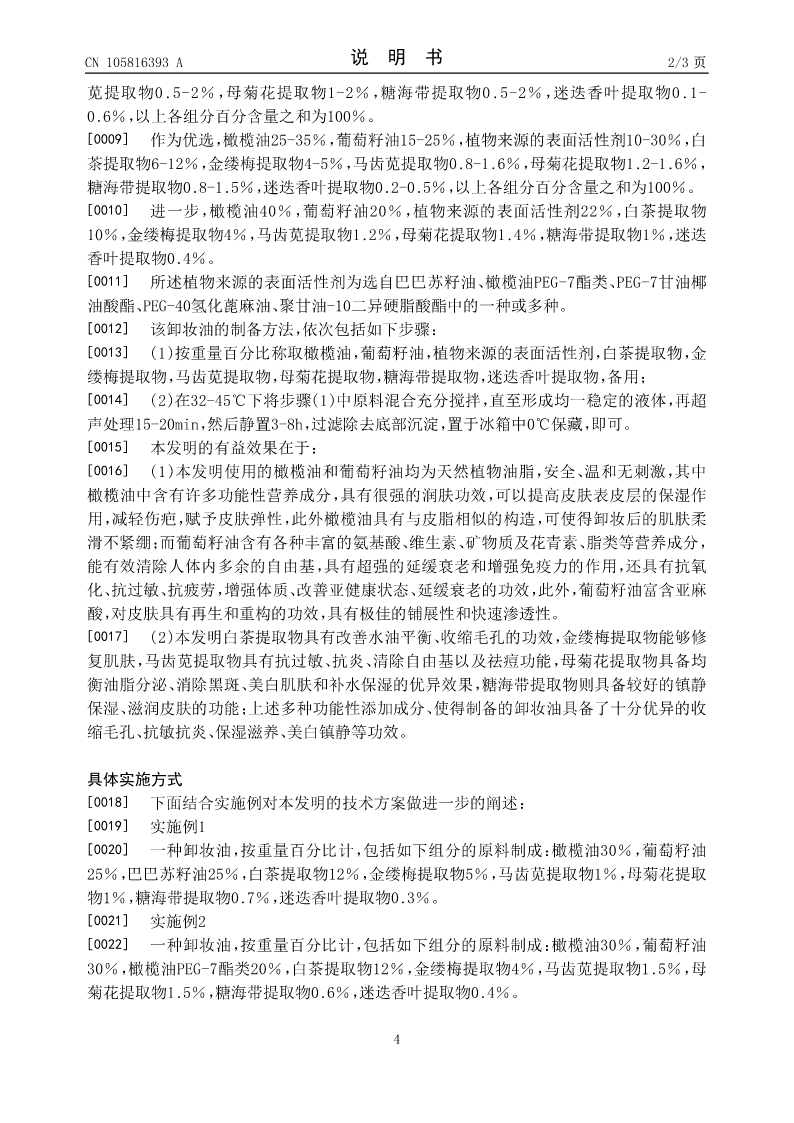 CN 105816393 A　　　　说　明　书　　　　2/3 页

苋提取物0.5-2%，母菊花提取物1-2%，糖海带提取物0.5-2%，迷迭香叶提取物0.1-0.6%，以上各组分百分含量之和为100%。

[0009]　作为优选，橄榄油25-35%，葡萄籽油15-25%，植物来源的表面活性剂10-30%，白茶提取物6-12%，金缕梅提取物4-5%，马齿苋提取物0.8-1.6%，母菊花提取物1.2-1.6%，糖海带提取物0.8-1.5%，迷迭香叶提取物0.2-0.5%，以上各组分百分含量之和为100%。

[0010]　进一步，橄榄油40%，葡萄籽油20%，植物来源的表面活性剂22%，白茶提取物10%，金缕梅提取物4%，马齿苋提取物1.2%，母菊花提取物1.4%，糖海带提取物1%，迷迭香叶提取物0.4%。

[0011]　所述植物来源的表面活性剂为选自巴巴苏籽油、橄榄油PEG-7酯类、PEG-7甘油椰油酸酯、PEG-40氢化蓖麻油、聚甘油-10二异硬脂酸酯中的一种或多种。

[0012]　该卸妆油的制备方法，依次包括如下步骤：

[0013]　(1)按重量百分比称取橄榄油，葡萄籽油，植物来源的表面活性剂，白茶提取物，金缕梅提取物，马齿苋提取物，母菊花提取物，糖海带提取物，迷迭香叶提取物，备用；

[0014]　(2)在32-45℃下将步骤(1)中原料混合充分搅拌，直至形成均一稳定的液体，再超声处理15-20min，然后静置3-8h，过滤除去底部沉淀，置于冰箱中0℃保藏，即可。

[0015]　本发明的有益效果在于：

[0016]　(1)本发明使用的橄榄油和葡萄籽油均为天然植物油脂，安全、温和无刺激，其中橄榄油中含有许多功能性营养成分，具有很强的润肤功效，可以提高皮肤表皮层的保湿作用，减轻伤疤，赋予皮肤弹性，此外橄榄油具有与皮脂相似的构造，可使得卸妆后的肌肤柔滑不紧绷；而葡萄籽油含有各种丰富的氨基酸、维生素、矿物质及花青素、脂类等营养成分，能有效清除人体内多余的自由基，具有超强的延缓衰老和增强免疫力的作用，还具有抗氧化、抗过敏、抗疲劳，增强体质、改善亚健康状态、延缓衰老的功效，此外，葡萄籽油富含亚麻酸，对皮肤具有再生和重构的功效，具有极佳的铺展性和快速渗透性。

[0017]　(2)本发明白茶提取物具有改善水油平衡、收缩毛孔的功效，金缕梅提取物能够修复肌肤，马齿苋提取物具有抗过敏、抗炎、清除自由基以及祛痘功能，母菊花提取物具备均衡油脂分泌、消除黑斑、美白肌肤和补水保湿的优异效果，糖海带提取物则具备较好的镇静保湿、滋润皮肤的功能；上述多种功能性添加成分、使得制备的卸妆油具备了十分优异的收缩毛孔、抗敏抗炎、保湿滋养、美白镇静等功效。

具体实施方式

[0018]　下面结合实施例对本发明的技术方案做进一步的阐述：

[0019]　实施例1

[0020]　一种卸妆油，按重量百分比计，包括如下组分的原料制成：橄榄油30%，葡萄籽油25%，巴巴苏籽油25%，白茶提取物12%，金缕梅提取物5%，马齿苋提取物1%，母菊花提取物1%，糖海带提取物0.7%，迷迭香叶提取物0.3%。

[0021]　实施例2

[0022]　一种卸妆油，按重量百分比计，包括如下组分的原料制成：橄榄油30%，葡萄籽油30%，橄榄油PEG-7酯类20%，白茶提取物12%，金缕梅提取物4%，马齿苋提取物1.5%，母菊花提取物1.5%，糖海带提取物0.6%，迷迭香叶提取物0.4%。

4